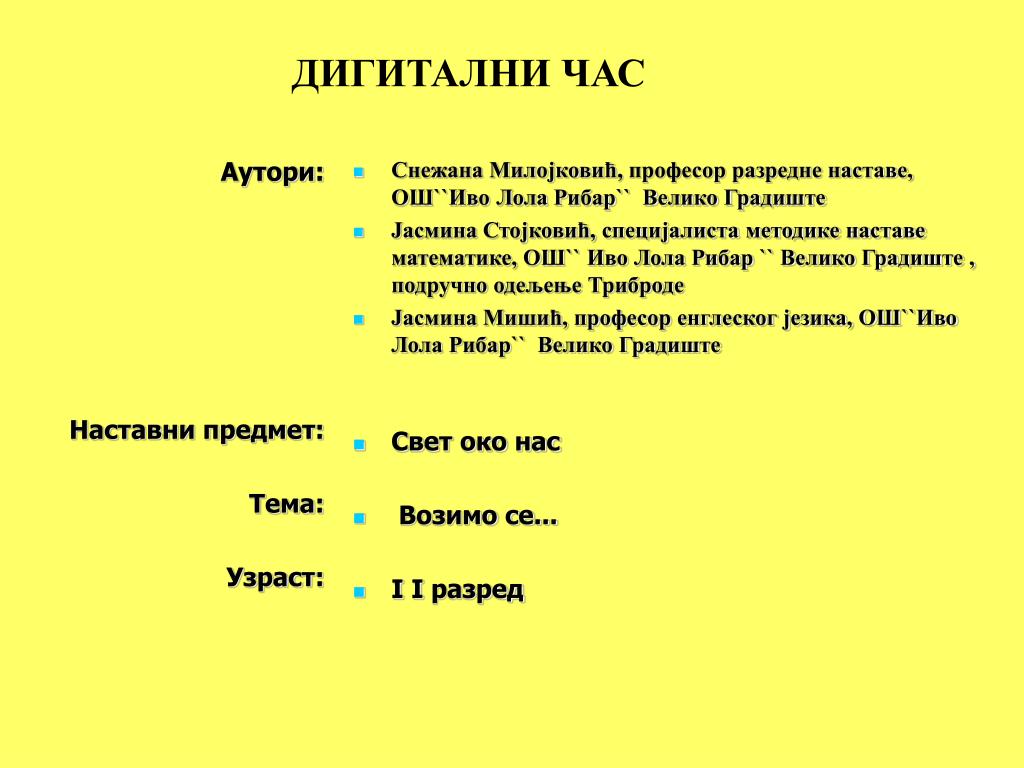 ДИГИТАЛНИ ЧАС

Аутори:

Снежана Милојковић, професор разредне наставе, ОШ``Иво Лола Рибар`` Велико Градиште

Јасмина Стојковић, специјалиста методике наставе математике, ОШ`` Иво Лола Рибар `` Велико Градиште , подручно одељење Триброде

Јасмина Мишић, професор енглеског језика, ОШ``Иво Лола Рибар`` Велико Градиште

Наставни предмет:

Свет око нас

Тема:

Возимо се...

Узраст:

I I разред